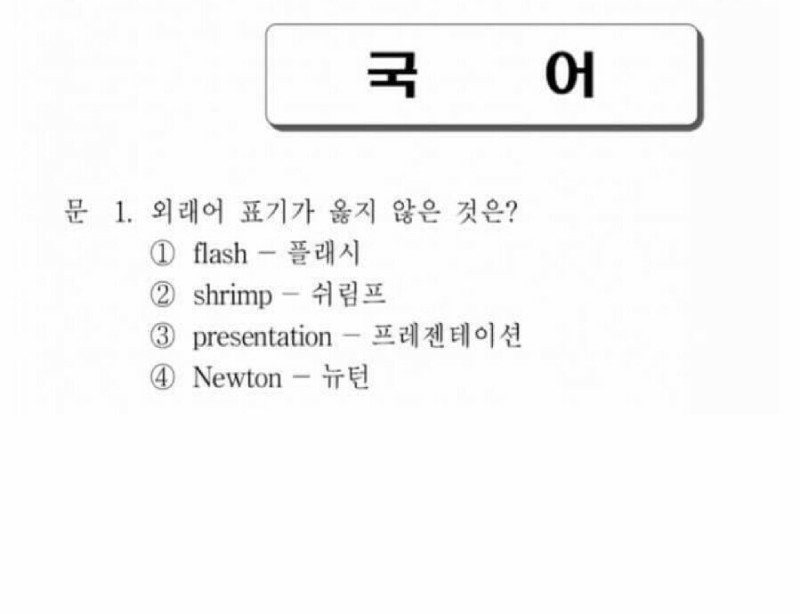 국 어

문 1. 외래어 표기가 옳지 않은 것은?
① flash - 플래시
② shrimp - 쉬림프
③ presentation - 프레젠테이션
④ Newton - 뉴턴